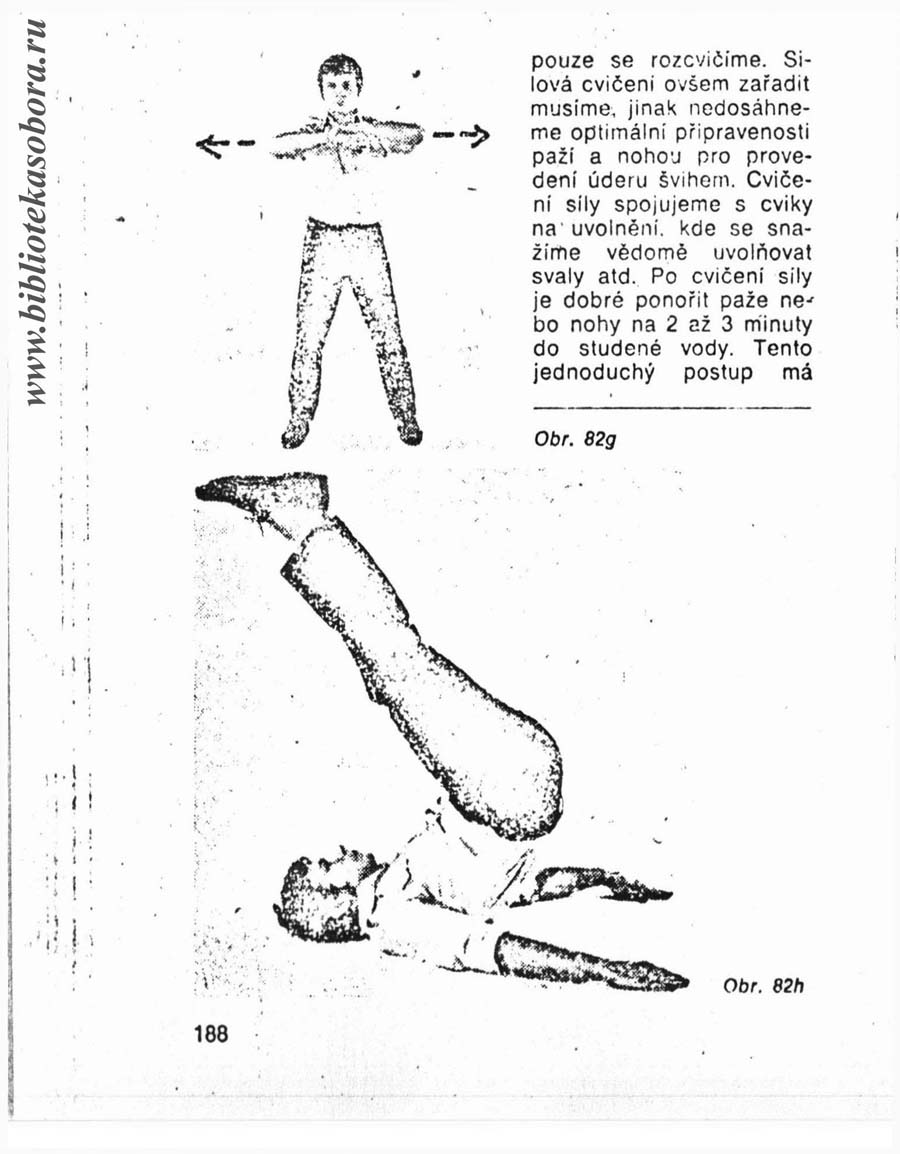 www.bibliotekasobora.ru

pouze se rozcvičíme. Silová cvičení ovšem zařadit musíme, jinak nedosáhneme optimální připravenosti paží a nohou pro provedení úderu švihem. Cvičení síly spojujeme s cviky na uvolnění, kde se snažíme vědomě uvolňovat svaly atd. Po cvičení síly je dobré ponořit paže nebo nohy na 2 až 3 minuty do studené vody. Tento jednoduchý postup má

Obr. 82g

Obr. 82h

188